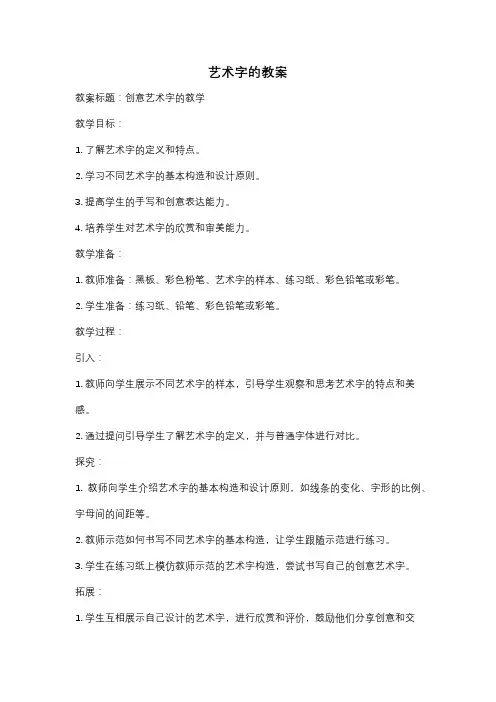 艺术字的教案

教案标题：创意艺术字的教学

教学目标：

1. 了解艺术字的定义和特点。

2. 学习不同艺术字的基本构造和设计原则。

3. 提高学生的手写和创意表达能力。

4. 培养学生对艺术字的欣赏和审美能力。

教学准备：

1. 教师准备：黑板、彩色粉笔、艺术字的样本、练习纸、彩色铅笔或彩笔。

2. 学生准备：练习纸、铅笔、彩色铅笔或彩笔。

教学过程：

引入：

1. 教师向学生展示不同艺术字的样本，引导学生观察和思考艺术字的特点和美感。

2. 通过提问引导学生了解艺术字的定义，并与普通字体进行对比。

探究：

1. 教师向学生介绍艺术字的基本构造和设计原则，如线条的变化、字形的比例、字母间的间距等。

2. 教师示范如何书写不同艺术字的基本构造，让学生跟随示范进行练习。

3. 学生在练习纸上模仿教师示范的艺术字构造，尝试书写自己的创意艺术字。

拓展：

1. 学生互相展示自己设计的艺术字，进行欣赏和评价，鼓励他们分享创意和交